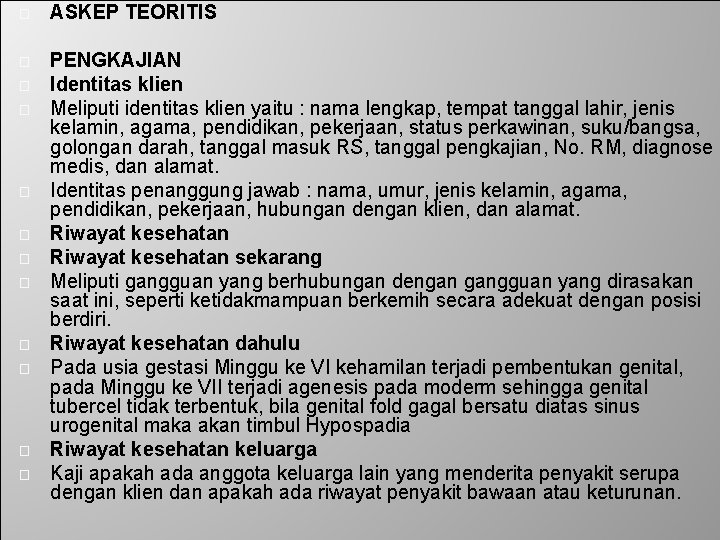 ASKEP TEORITIS

PENGKAJIAN

Identitas klien

Meliputi identitas klien yaitu : nama lengkap, tempat tanggal lahir, jenis kelamin, agama, pendidikan, pekerjaan, status perkawinan, suku/bangsa, golongan darah, tanggal masuk RS, tanggal pengkajian, No. RM, diagnose medis, dan alamat.

Identitas penanggung jawab : nama, umur, jenis kelamin, agama, pendidikan, pekerjaan, hubungan dengan klien, dan alamat.

Riwayat kesehatan

Riwayat kesehatan sekarang

Meliputi gangguan yang berhubungan dengan gangguan yang dirasakan saat ini, seperti ketidakmampuan berkemih secara adekuat dengan posisi berdiri.

Riwayat kesehatan dahulu

Pada usia gestasi Minggu ke VI kehamilan terjadi pembentukan genital, pada Minggu ke VII terjadi agenesis pada moderm sehingga genital tubercel tidak terbentuk, bila genital fold gagal bersatu diatas sinus urogenital maka akan timbul Hypospadia

Riwayat kesehatan keluarga

Kaji apakah ada anggota keluarga lain yang menderita penyakit serupa dengan klien dan apakah ada riwayat penyakit bawaan atau keturunan.